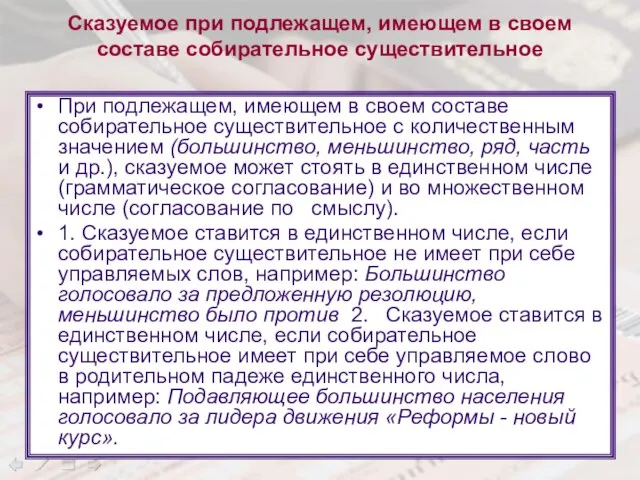 Сказуемое при подлежащем, имеющем в своем составе собирательное существительное

• При подлежащем, имеющем в своем составе собирательное существительное с количественным значением (большинство, меньшинство, ряд, часть и др.), сказуемое может стоять в единственном числе (грамматическое согласование) и во множественном числе (согласование по смыслу).

• 1. Сказуемое ставится в единственном числе, если собирательное существительное не имеет при себе управляемых слов, например: Большинство голосовало за предложенную резолюцию, меньшинство было против 2. Сказуемое ставится в единственном числе, если собирательное существительное имеет при себе управляемое слово в родительном падеже единственного числа, например: Подавляющее большинство населения голосовало за лидера движения «Реформы - новый курс».